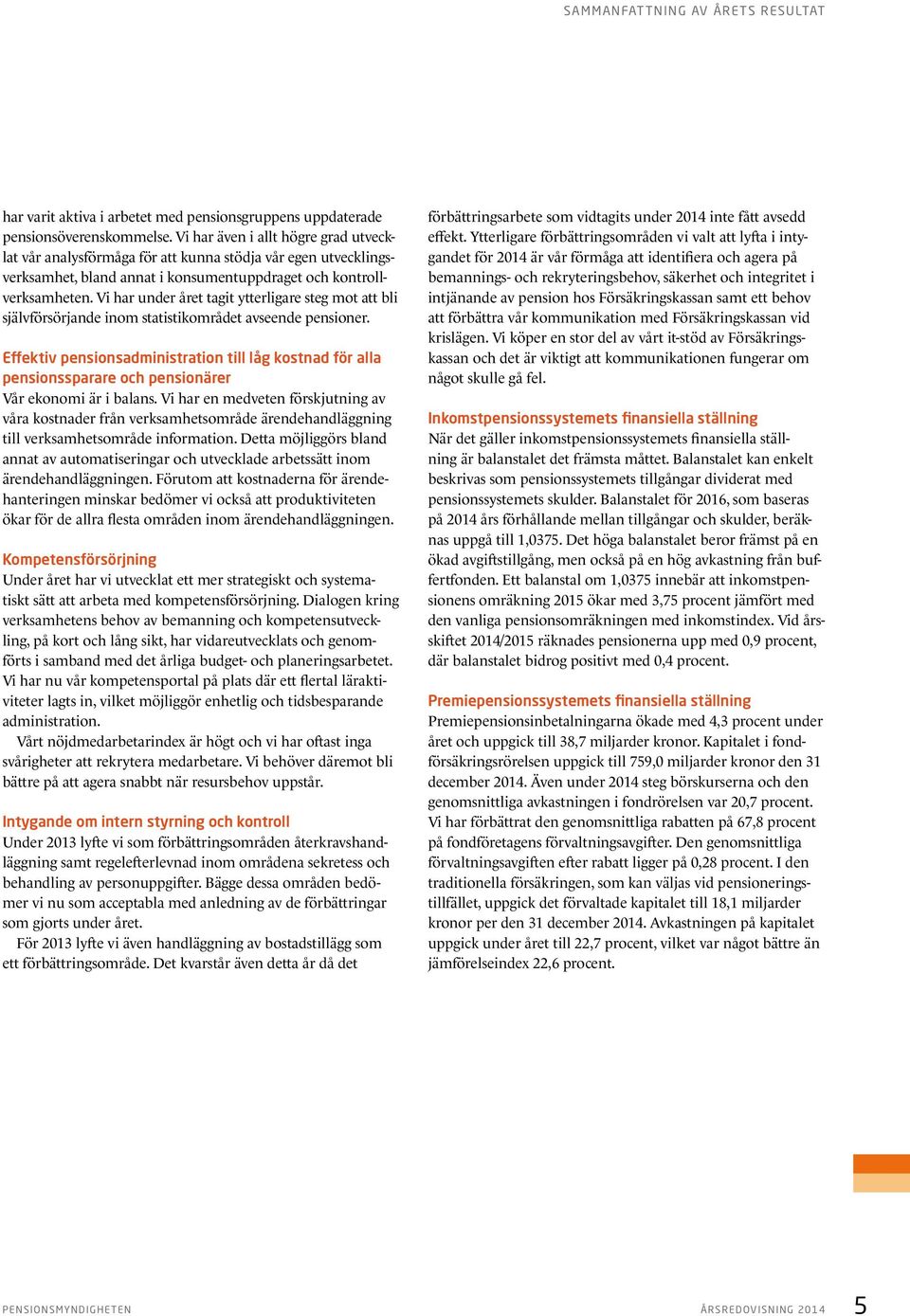 SAMMANFATTNING AV ÅRETS RESULTAT

har varit aktiva i arbetet med pensionsgruppens uppdaterade pensionsöverenskommelse. Vi har även i allt högre grad utvecklat vår analysförmåga för att kunna stödja vår egen utvecklingsverksamhet, bland annat i konsumentuppdraget och kontrollverksamheten. Vi har under året tagit ytterligare steg mot att bli självförsörjande inom statistikområdet avseende pensioner.

Effektiv pensionsadministration till låg kostnad för alla pensionssparare och pensionärer
Vår ekonomi är i balans. Vi har en medveten förskjutning av våra kostnader från verksamhetsområde ärendehandläggning till verksamhetsområde information. Detta möjliggörs bland annat av automatiseringar och utvecklade arbetssätt inom ärendehandläggningen. Förutom att kostnaderna för ärendehanteringen minskar bedömer vi också att produktiviteten ökar för de allra flesta områden inom ärendehandläggningen.

Kompetensförsörjning
Under året har vi utvecklat ett mer strategiskt och systematiskt sätt att arbeta med kompetensförsörjning. Dialogen kring verksamhetens behov av bemanning och kompetensutveckling, på kort och lång sikt, har vidareutvecklats och genomförts i samband med det årliga budget- och planeringsarbetet. Vi har nu vår kompetensportal på plats där ett flertal läraktiviteter lagts in, vilket möjliggör enhetlig och tidsbesparande administration.
Vårt nöjdmedarbetarindex är högt och vi har oftast inga svårigheter att rekrytera medarbetare. Vi behöver däremot bli bättre på att agera snabbt när resursbehov uppstår.

Intygande om intern styrning och kontroll
Under 2013 lyfte vi som förbättringsområden återkravshandläggning samt regelefterlevnad inom områdena sekretess och behandling av personuppgifter. Bägge dessa områden bedömer vi nu som acceptabla med anledning av de förbättringar som gjorts under året.
För 2013 lyfte vi även handläggning av bostadstillägg som ett förbättringsområde. Det kvarstår även detta år då det förbättringsarbete som vidtagits under 2014 inte fått avsedd effekt. Ytterligare förbättringsområden vi valt att lyfta i intygandet för 2014 är vår förmåga att identifiera och agera på bemannings- och rekryteringsbehov, säkerhet och integritet i intjänande av pension hos Försäkringskassan samt ett behov att förbättra vår kommunikation med Försäkringskassan vid krislägen. Vi köper en stor del av vårt it-stöd av Försäkringskassan och det är viktigt att kommunikationen fungerar om något skulle gå fel.

Inkomstpensionssystemets finansiella ställning
När det gäller inkomstpensionssystemets finansiella ställning är balanstalet det främsta måttet. Balanstalet kan enkelt beskrivas som pensionssystemets tillgångar dividerat med pensionssystemets skulder. Balanstalet för 2016, som baseras på 2014 års förhållande mellan tillgångar och skulder, beräknas uppgå till 1,0375. Det höga balanstalet beror främst på en ökad avgiftstillgång, men också på en hög avkastning från buffertfonden. Ett balanstal om 1,0375 innebär att inkomstpensionens omräkning 2015 ökar med 3,75 procent jämfört med den vanliga pensionsomräkningen med inkomstindex. Vid årsskiftet 2014/2015 räknades pensionerna upp med 0,9 procent, där balanstalet bidrog positivt med 0,4 procent.

Premiepensionssystemets finansiella ställning
Premiepensionsinbetalningarna ökade med 4,3 procent under året och uppgick till 38,7 miljarder kronor. Kapitalet i fondförsäkringsrörelsen uppgick till 759,0 miljarder kronor den 31 december 2014. Även under 2014 steg börskurserna och den genomsnittliga avkastningen i fondrörelsen var 20,7 procent. Vi har förbättrat den genomsnittliga rabatten på 67,8 procent på fondföretagens förvaltningsavgifter. Den genomsnittliga förvaltningsavgiften efter rabatt ligger på 0,28 procent. I den traditionella försäkringen, som kan väljas vid pensioneringstillfället, uppgick det förvaltade kapitalet till 18,1 miljarder kronor per den 31 december 2014. Avkastningen på kapitalet uppgick under året till 22,7 procent, vilket var något bättre än jämförelseindex 22,6 procent.

PENSIONSMYNDIGHETEN
ÅRSREDOVISNING 2014
5